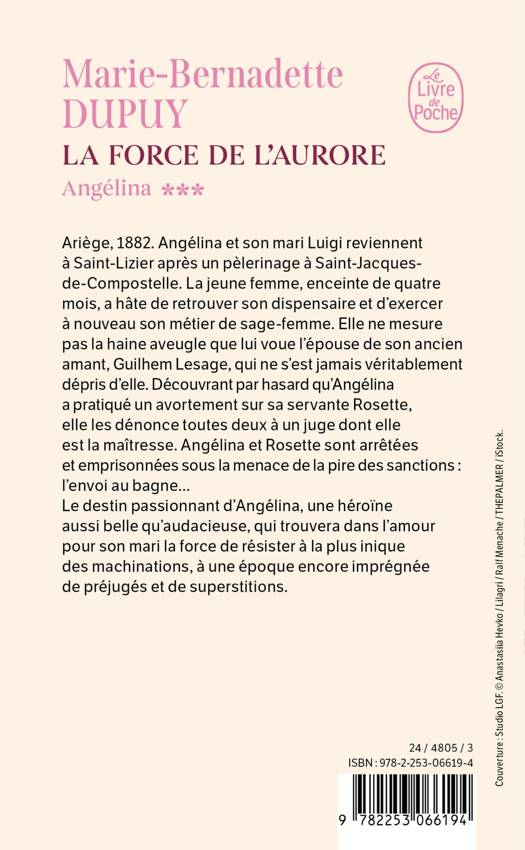 Marie-Bernadette DUPUY

Le Livre de Poche

LA FORCE DE L'AURORE

Angélina ***

Ariège, 1882. Angélina et son mari Luigi reviennent à Saint-Lizier après un pèlerinage à Saint-Jacques-de-Compostelle. La jeune femme, enceinte de quatre mois, a hâte de retrouver son dispensaire et d'exercer à nouveau son métier de sage-femme. Elle ne mesure pas la haine aveugle que lui voue l'épouse de son ancien amant, Guilhem Lesage, qui ne s'est jamais véritablement dépris d'elle. Découvrant par hasard qu'Angélina a pratiqué un avortement sur sa servante Rosette, elle les dénonce toutes deux à un juge dont elle est la maîtresse. Angélina et Rosette sont arrêtées et emprisonnées sous la menace de la pire des sanctions : l'envoi au bagne...
Le destin passionnant d'Angélina, une héroïne aussi belle qu'audacieuse, qui trouvera dans l'amour pour son mari la force de résister à la plus inique des machinations, à une époque encore imprégnée de préjugés et de superstitions.

Couverture : Studio LGF. © Anastasiia Hevko / Lilagri / Ralf Menache / THEPALMER / iStock.

24 / 4805 / 3
ISBN : 978-2-253-06619-4

9 782253 066194